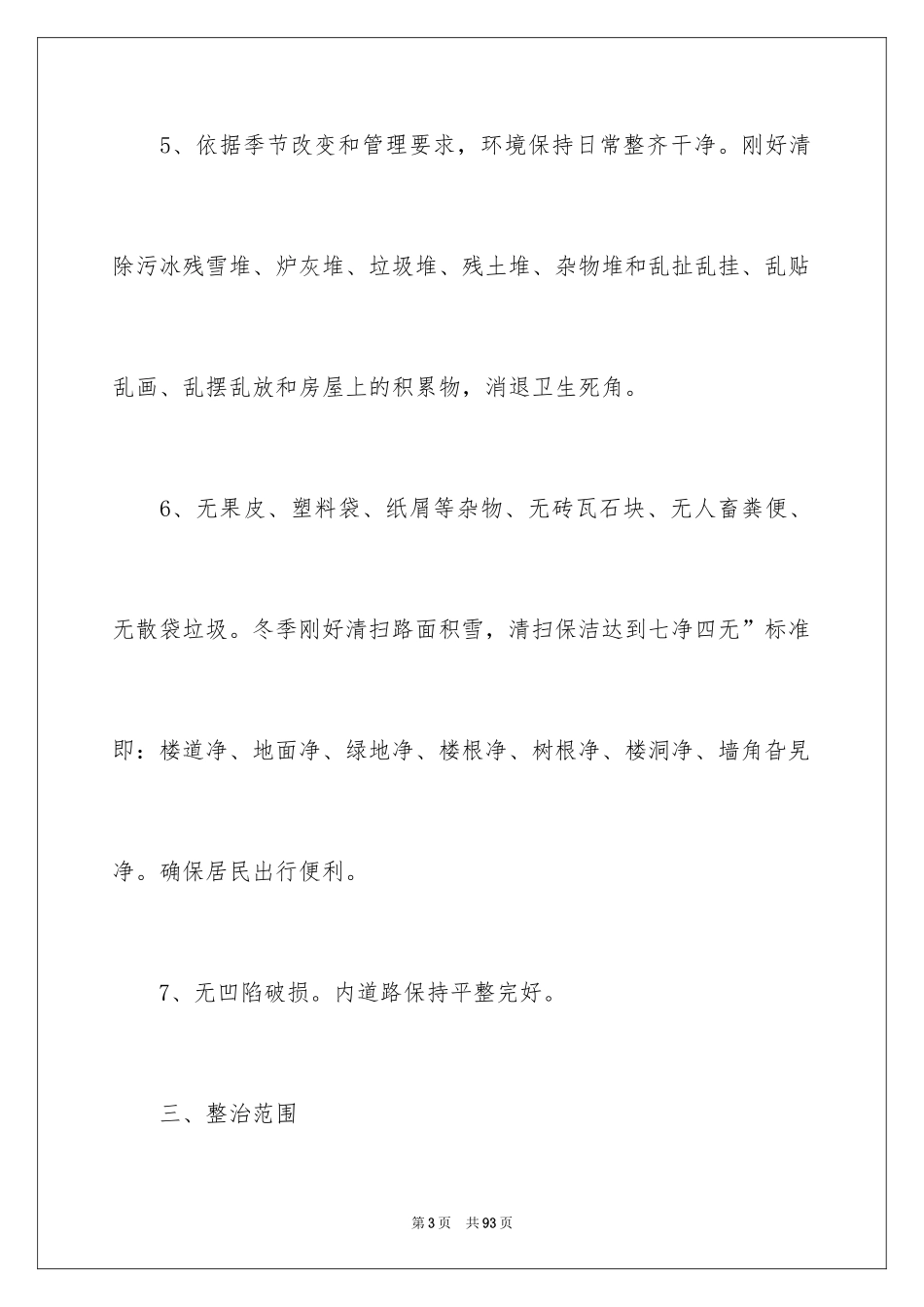 5、依据季节改变和管理要求，环境保持日常整齐干净。刚好清除污冰残雪堆、炉灰堆、垃圾堆、残土堆、杂物堆和乱扯乱挂、乱贴乱画、乱摆乱放和房屋上的积累物，消退卫生死角。

6、无果皮、塑料袋、纸屑等杂物、无砖瓦石块、无人畜粪便、无散袋垃圾。冬季刚好清扫路面积雪，清扫保洁达到七净四无”标准即：楼道净、地面净、绿地净、楼根净、树根净、楼洞净、墙角旮旯净。确保居民出行便利。

7、无凹陷破损。内道路保持平整完好。

三、整治范围

第3页 共93页